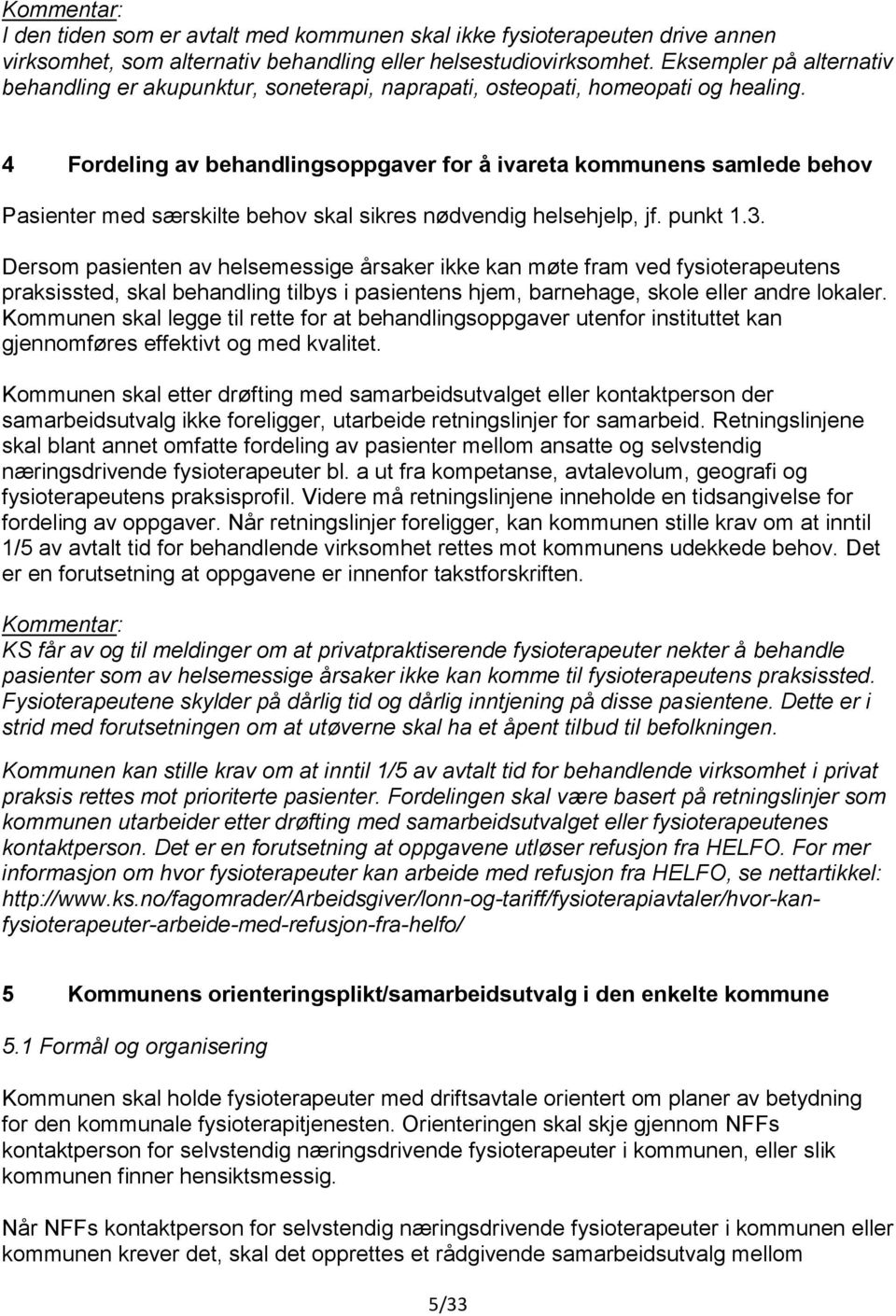 Kommentar:
I den tiden som er avtalt med kommunen skal ikke fysioterapeuten drive annen virksomhet, som alternativ behandling eller helsestudiovirksomhet. Eksempler på alternativ behandling er akupunktur, soneterapi, naprapati, osteopati, homeopati og healing.

4 Fordeling av behandlingsoppgaver for å ivareta kommunens samlede behov

Pasienter med særskilte behov skal sikres nødvendig helsehjelp, jf. punkt 1.3.

Dersom pasienten av helsemessige årsaker ikke kan møte fram ved fysioterapeutens praksissted, skal behandling tilbys i pasientens hjem, barnehage, skole eller andre lokaler. Kommunen skal legge til rette for at behandlingsoppgaver utenfor instituttet kan gjennomføres effektivt og med kvalitet.

Kommunen skal etter drøfting med samarbeidsutvalget eller kontaktperson der samarbeidsutvalg ikke foreligger, utarbeide retningslinjer for samarbeid. Retningslinjene skal blant annet omfatte fordeling av pasienter mellom ansatte og selvstendig næringsdrivende fysioterapeuter bl. a ut fra kompetanse, avtalevolum, geografi og fysioterapeutens praksisprofil. Videre må retningslinjene inneholde en tidsangivelse for fordeling av oppgaver. Når retningslinjer foreligger, kan kommunen stille krav om at inntil 1/5 av avtalt tid for behandlende virksomhet rettes mot kommunens udekkede behov. Det er en forutsetning at oppgavene er innenfor takstforskriften.

Kommentar:
KS får av og til meldinger om at privatpraktiserende fysioterapeuter nekter å behandle pasienter som av helsemessige årsaker ikke kan komme til fysioterapeutens praksissted. Fysioterapeutene skylder på dårlig tid og dårlig inntjening på disse pasientene. Dette er i strid med forutsetningen om at utøverne skal ha et åpent tilbud til befolkningen.

Kommunen kan stille krav om at inntil 1/5 av avtalt tid for behandlende virksomhet i privat praksis rettes mot prioriterte pasienter. Fordelingen skal være basert på retningslinjer som kommunen utarbeider etter drøfting med samarbeidsutvalget eller fysioterapeutenes kontaktperson. Det er en forutsetning at oppgavene utløser refusjon fra HELFO. For mer informasjon om hvor fysioterapeuter kan arbeide med refusjon fra HELFO, se nettartikkel: http://www.ks.no/fagomrader/Arbeidsgiver/lonn-og-tariff/fysioterapiavtaler/hvor-kan-fysioterapeuter-arbeide-med-refusjon-fra-helfo/

5 Kommunens orienteringsplikt/samarbeidsutvalg i den enkelte kommune

5.1 Formål og organisering

Kommunen skal holde fysioterapeuter med driftsavtale orientert om planer av betydning for den kommunale fysioterapitjenesten. Orienteringen skal skje gjennom NFFs kontaktperson for selvstendig næringsdrivende fysioterapeuter i kommunen, eller slik kommunen finner hensiktsmessig.

Når NFFs kontaktperson for selvstendig næringsdrivende fysioterapeuter i kommunen eller kommunen krever det, skal det opprettes et rådgivende samarbeidsutvalg mellom

5/33